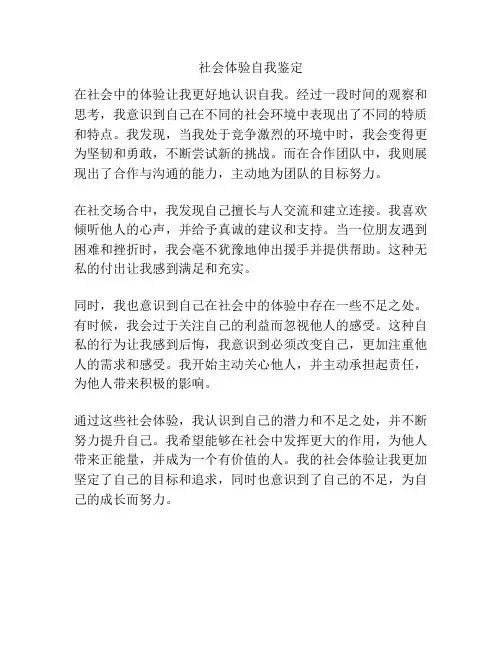 社会体验自我鉴定

在社会中的体验让我更好地认识自我。经过一段时间的观察和思考，我意识到自己在不同的社会环境中表现出了不同的特质和特点。我发现，当我处于竞争激烈的环境中时，我会变得更为坚韧和勇敢，不断尝试新的挑战。而在合作团队中，我则展现出了合作与沟通的能力，主动地为团队的目标努力。

在社交场合中，我发现自己擅长与人交流和建立连接。我喜欢倾听他人的心声，并给予真诚的建议和支持。当一位朋友遇到困难和挫折时，我会毫不犹豫地伸出援手并提供帮助。这种无私的付出让我感到满足和充实。

同时，我也意识到自己在社会中的体验中存在一些不足之处。有时候，我会过于关注自己的利益而忽视他人的感受。这种自私的行为让我感到后悔，我意识到必须改变自己，更加注重他人的需求和感受。我开始主动关心他人，并主动承担起责任，为他人带来积极的影响。

通过这些社会体验，我认识到自己的潜力和不足之处，并不断努力提升自己。我希望能够在社会中发挥更大的作用，为他人带来正能量，并成为一个有价值的人。我的社会体验让我更加坚定了自己的目标和追求，同时也意识到了自己的不足，为自己的成长而努力。